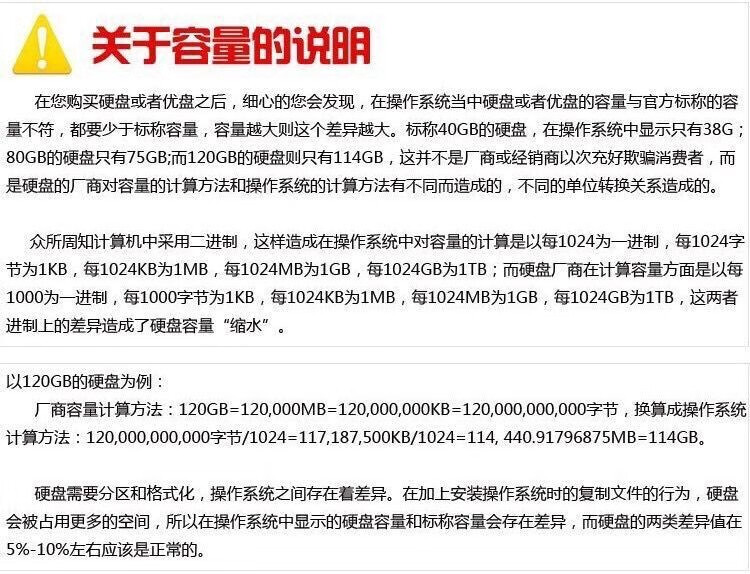 关于容量的说明

在您购买硬盘或者优盘之后，细心的您会发现，在操作系统当中硬盘或者优盘的容量与官方标称的容量不符，都要少于标称容量，容量越大则这个差异越大。标称40GB的硬盘，在操作系统中显示只有38G；80GB的硬盘只有75GB;而120GB的硬盘则只有114GB，这并不是厂商或经销商以次充好欺骗消费者，而是硬盘的厂商对容量的计算方法和操作系统的计算方法有不同而造成的，不同的单位转换关系造成的。

众所周知计算机中采用二进制，这样造成在操作系统中对容量的计算是以每1024为一进制，每1024字节为1KB，每1024KB为1MB，每1024MB为1GB，每1024GB为1TB；而硬盘厂商在计算容量方面是以每1000为一进制，每1000字节为1KB，每1024KB为1MB，每1024MB为1GB，每1024GB为1TB，这两者进制上的差异造成了硬盘容量“缩水”。

以120GB的硬盘为例：
厂商容量计算方法：120GB=120,000MB=120,000,000KB=120,000,000,000字节，换算成操作系统计算方法：120,000,000,000字节/1024=117,187,500KB/1024=114, 440.91796875MB=114GB。

硬盘需要分区和格式化，操作系统之间存在着差异。在加上安装操作系统时的复制文件的行为，硬盘会被占用更多的空间，所以在操作系统中显示的硬盘容量和标称容量会存在差异，而硬盘的两类差异值在5%-10%左右应该是正常的。